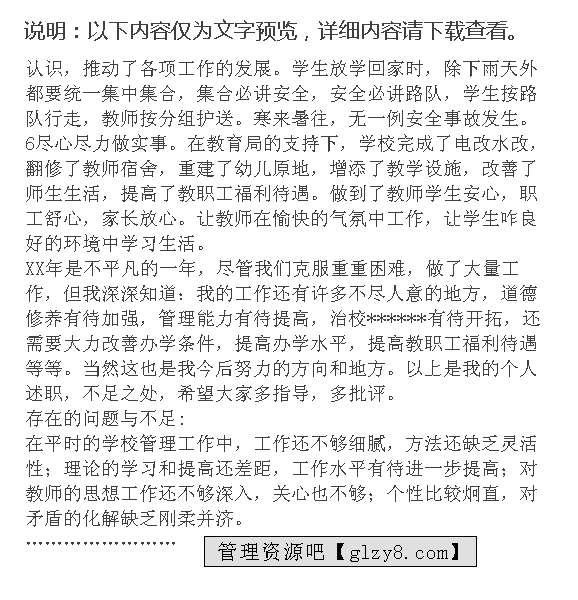 说明：以下内容仅为文字预览，详细内容请下载查看。

认识，推动了各项工作的发展。学生放学回家时，除下雨天外都要统一集中集合，集合必讲安全，安全必讲路队，学生按路队行走，教师按分组护送。寒来暑往，无一例安全事故发生。
6尽心尽力做实事。在教育局的支持下，学校完成了电改水改，翻修了教师宿舍，重建了幼儿原地，增添了教学设施，改善了师生生活，提高了教职工福利待遇。做到了教师学生安心，职工舒心，家长放心。让教师在愉快的气氛中工作，让学生咋良好的环境中学习生活。
XX年是不平凡的一年，尽管我们克服重重困难，做了大量工作，但我深深知道：我的工作还有许多不尽人意的地方，道德修养有待加强，管理能力有待提高，治校*******有待开拓，还需要大力改善办学条件，提高办学水平，提高教职工福利待遇等等。当然这也是我今后努力的方向和地方。以上是我的个人述职，不足之处，希望大家多指导，多批评。
存在的问题与不足：
在平时的学校管理工作中，工作还不够细腻，方法还缺乏灵活性；理论的学习和提高还差距，工作水平有待进一步提高；对教师的思想工作还不够深入，关心也不够；个性比较炯直，对矛盾的化解缺乏刚柔并济。
……………………… 管理资源吧【glzy8.com】